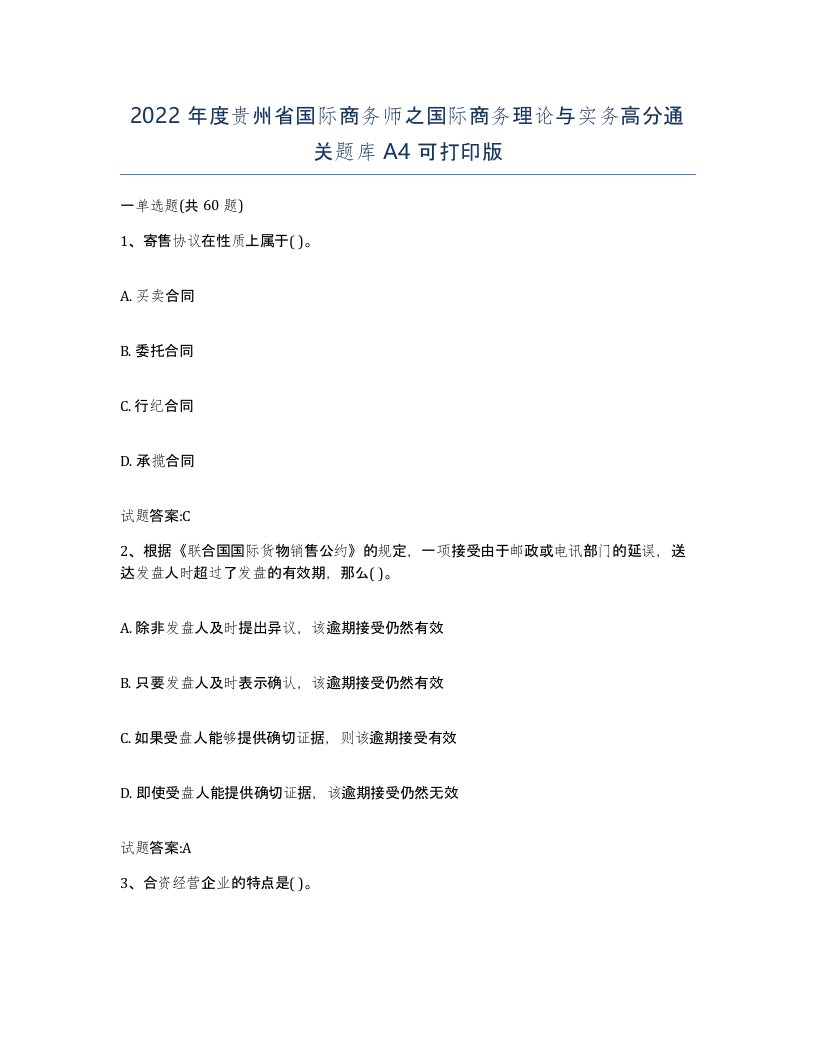 2022 年度贵州省国际商务师之国际商务理论与实务高分通关题库 A4 可打印版

一单选题(共 60 题)

1、寄售协议在性质上属于( )。

A. 买卖合同

B. 委托合同

C. 行纪合同

D. 承揽合同

试题答案:C

2、根据《联合国国际货物销售公约》的规定，一项接受由于邮政或电讯部门的延误，送达发盘人时超过了发盘的有效期，那么( )。

A. 除非发盘人及时提出异议，该逾期接受仍然有效

B. 只要发盘人及时表示确认，该逾期接受仍然有效

C. 如果受盘人能够提供确切证据，则该逾期接受有效

D. 即使受盘人能提供确切证据，该逾期接受仍然无效

试题答案:A

3、合资经营企业的特点是( )。